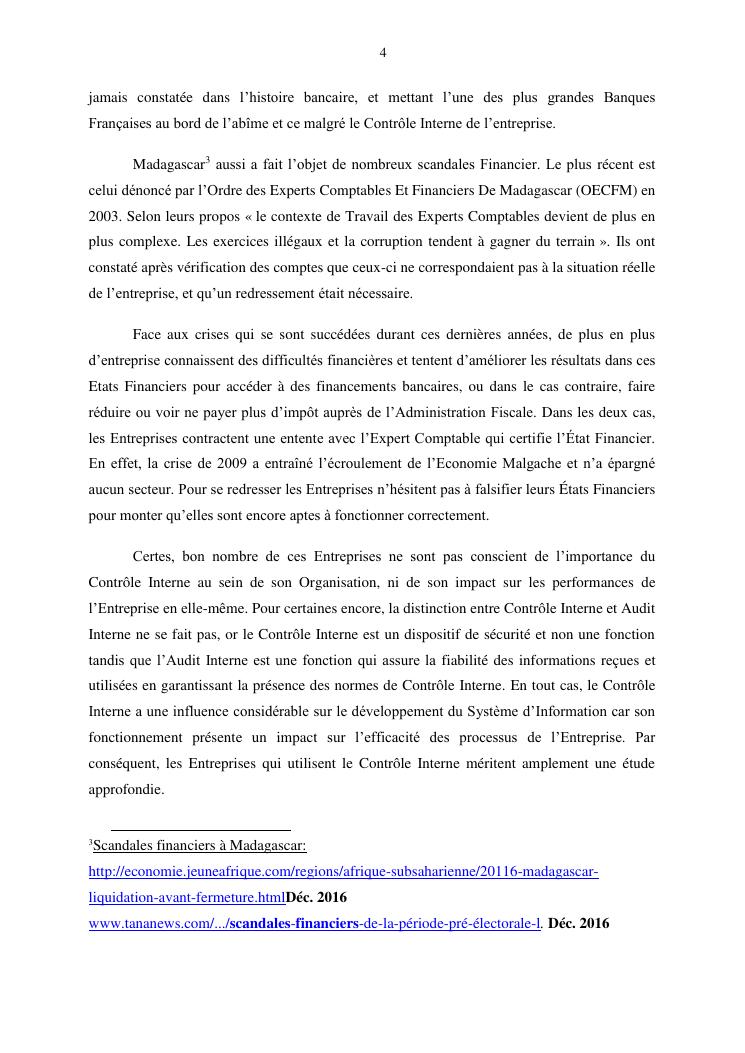 4

jamais constatée dans l'histoire bancaire, et mettant l'une des plus grandes Banques Françaises au bord de l'abîme et ce malgré le Contrôle Interne de l'entreprise.

Madagascar$^3$ aussi a fait l'objet de nombreux scandales Financier. Le plus récent est celui dénoncé par l'Ordre des Experts Comptables Et Financiers De Madagascar (OECFM) en 2003. Selon leurs propos « le contexte de Travail des Experts Comptables devient de plus en plus complexe. Les exercices illégaux et la corruption tendent à gagner du terrain ». Ils ont constaté après vérification des comptes que ceux-ci ne correspondaient pas à la situation réelle de l'entreprise, et qu'un redressement était nécessaire.

Face aux crises qui se sont succédées durant ces dernières années, de plus en plus d'entreprise connaissent des difficultés financières et tentent d'améliorer les résultats dans ces Etats Financiers pour accéder à des financements bancaires, ou dans le cas contraire, faire réduire ou voir ne payer plus d'impôt auprès de l'Administration Fiscale. Dans les deux cas, les Entreprises contractent une entente avec l'Expert Comptable qui certifie l'État Financier. En effet, la crise de 2009 a entraîné l'écroulement de l'Economie Malgache et n'a épargné aucun secteur. Pour se redresser les Entreprises n'hésitent pas à falsifier leurs États Financiers pour monter qu'elles sont encore aptes à fonctionner correctement.

Certes, bon nombre de ces Entreprises ne sont pas conscient de l'importance du Contrôle Interne au sein de son Organisation, ni de son impact sur les performances de l'Entreprise en elle-même. Pour certaines encore, la distinction entre Contrôle Interne et Audit Interne ne se fait pas, or le Contrôle Interne est un dispositif de sécurité et non une fonction tandis que l'Audit Interne est une fonction qui assure la fiabilité des informations reçues et utilisées en garantissant la présence des normes de Contrôle Interne. En tout cas, le Contrôle Interne a une influence considérable sur le développement du Système d'Information car son fonctionnement présente un impact sur l'efficacité des processus de l'Entreprise. Par conséquent, les Entreprises qui utilisent le Contrôle Interne méritent amplement une étude approfondie.

$^3$Scandales financiers à Madagascar:
http://economie.jeuneafrique.com/regions/afrique-subsaharienne/20116-madagascar-liquidation-avant-fermeture.htmlDéc. 2016
www.tananews.com/.../scandales-financiers-de-la-période-pré-électorale-l. Déc. 2016